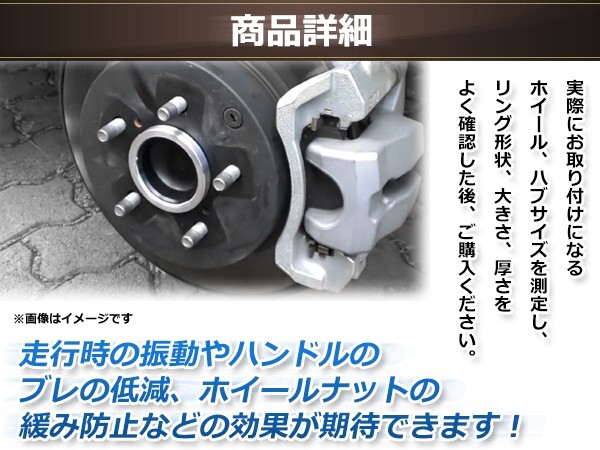 商品詳細

実際にお取り付けになるホイール、ハブサイズを測定し、リング形状、大きさ、厚さをよく確認した後、ご購入ください。

※画像はイメージです

走行時の振動やハンドルのブレの低減、ホイールナットの緩み防止などの効果が期待できます！